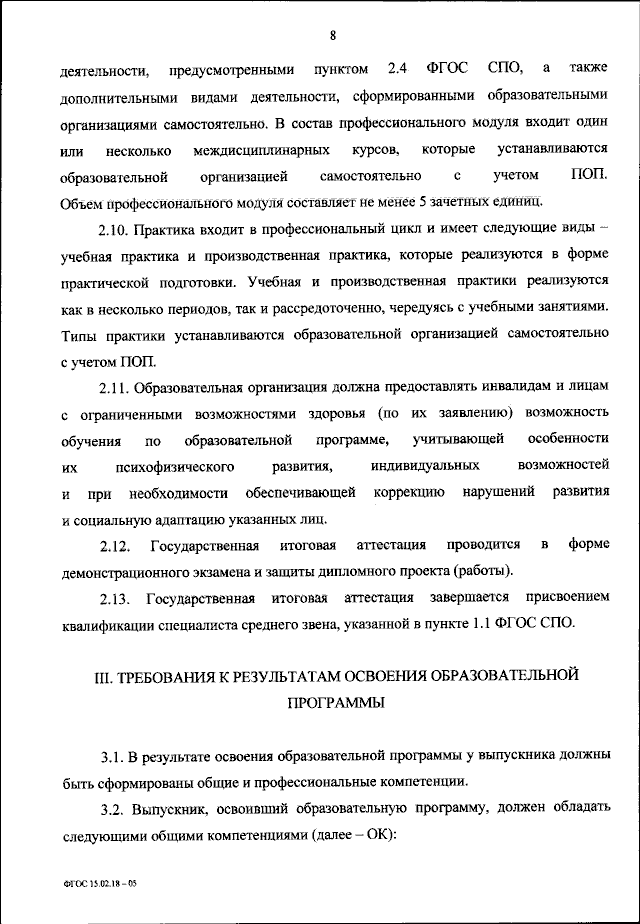 8

деятельности, предусмотренными пунктом 2.4 ФГОС СПО, а также дополнительными видами деятельности, сформированными образовательными организациями самостоятельно. В состав профессионального модуля входит один или несколько междисциплинарных курсов, которые устанавливаются образовательной организацией самостоятельно с учетом ПОП. Объем профессионального модуля составляет не менее 5 зачетных единиц.

2.10. Практика входит в профессиональный цикл и имеет следующие виды – учебная практика и производственная практика, которые реализуются в форме практической подготовки. Учебная и производственная практики реализуются как в несколько периодов, так и рассредоточенно, чередуясь с учебными занятиями. Типы практики устанавливаются образовательной организацией самостоятельно с учетом ПОП.

2.11. Образовательная организация должна предоставлять инвалидам и лицам с ограниченными возможностями здоровья (по их заявлению) возможность обучения по образовательной программе, учитывающей особенности их психофизического развития, индивидуальных возможностей и при необходимости обеспечивающей коррекцию нарушений развития и социальную адаптацию указанных лиц.

2.12. Государственная итоговая аттестация проводится в форме демонстрационного экзамена и защиты дипломного проекта (работы).

2.13. Государственная итоговая аттестация завершается присвоением квалификации специалиста среднего звена, указанной в пункте 1.1 ФГОС СПО.

III. ТРЕБОВАНИЯ К РЕЗУЛЬТАТАМ ОСВОЕНИЯ ОБРАЗОВАТЕЛЬНОЙ ПРОГРАММЫ

3.1. В результате освоения образовательной программы у выпускника должны быть сформированы общие и профессиональные компетенции.

3.2. Выпускник, освоивший образовательную программу, должен обладать следующими общими компетенциями (далее – ОК):

ФГОС 15.02.18 – 05